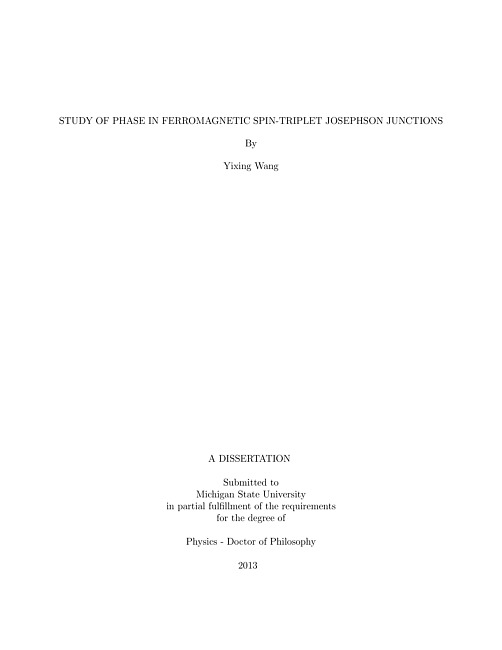 STUDY OF PHASE IN FERROMAGNETIC SPIN-TRIPLET JOSEPHSON JUNCTIONS

By

Yixing Wang

A DISSERTATION

Submitted to
Michigan State University
in partial fulfillment of the requirements
for the degree of

Physics - Doctor of Philosophy

2013